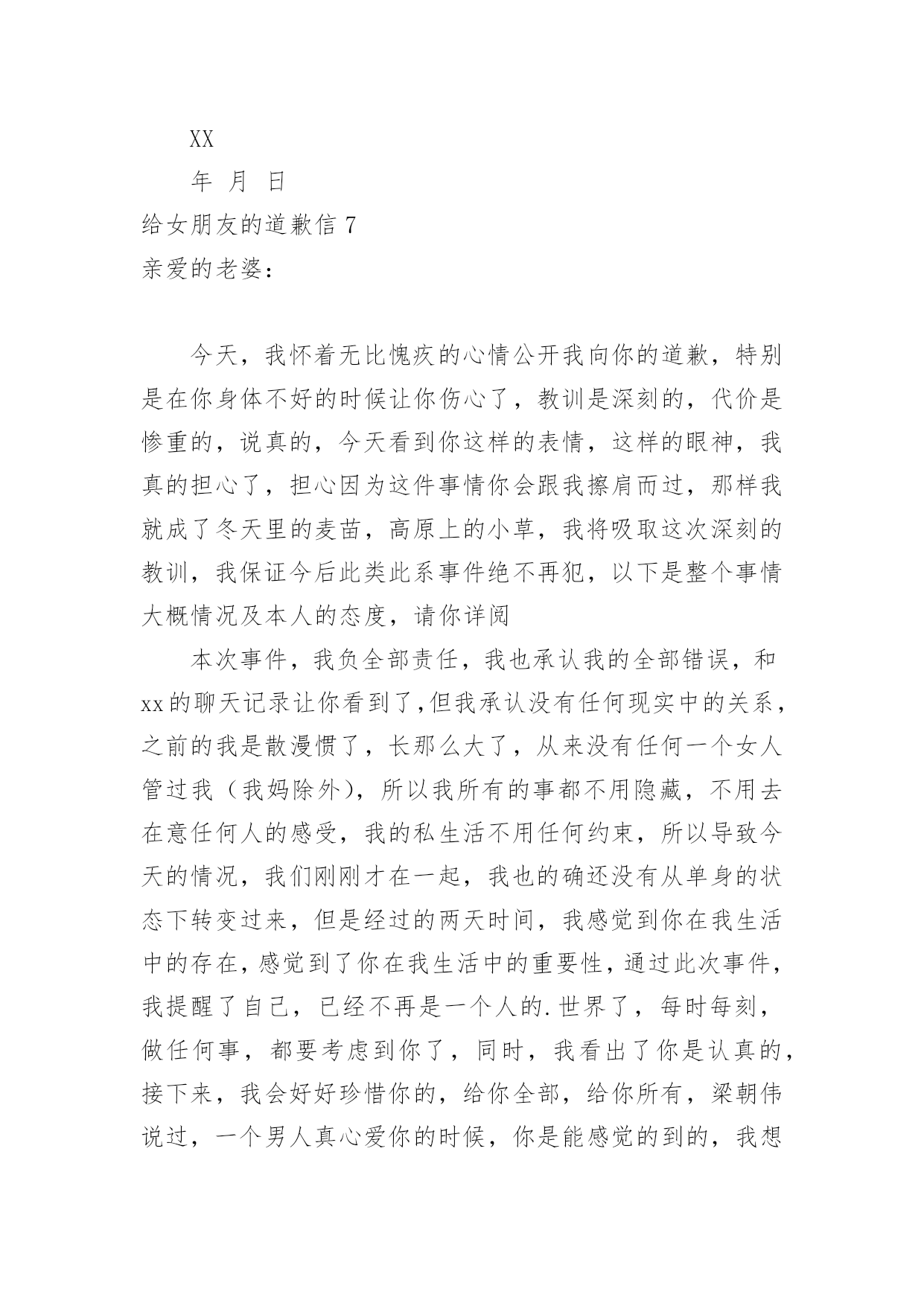 XX

年 月 日

给女朋友的道歉信 7

亲爱的老婆：

今天，我怀着无比愧疚的心情公开我向你的道歉，特别是在你身体不好的时候让你伤心了，教训是深刻的，代价是惨重的，说真的，今天看到你这样的表情，这样的眼神，我真的担心了，担心因为这件事情你会跟我擦肩而过，那样我就成了冬天里的麦苗，高原上的小草，我将吸取这次深刻的教训，我保证今后此类此系事件绝不再犯，以下是整个事情大概情况及本人的态度，请你详阅

本次事件，我负全部责任，我也承认我的全部错误，和xx的聊天记录让你看到了,但我承认没有任何现实中的关系，之前的我是散漫惯了，长那么大了，从来没有任何一个女人管过我（我妈除外），所以我所有的事都不用隐藏，不用去在意任何人的感受，我的私生活不用任何约束，所以导致今天的情况，我们刚刚才在一起，我也的确还没有从单身的状态下转变过来，但是经过的两天时间，我感觉到你在我生活中的存在，感觉到了你在我生活中的重要性，通过此次事件，我提醒了自己，已经不再是一个人的.世界了，每时每刻，做任何事，都要考虑到你了，同时，我看出了你是认真的，接下来，我会好好珍惜你的，给你全部，给你所有，梁朝伟说过，一个男人真心爱你的时候，你是能感觉的到的，我想